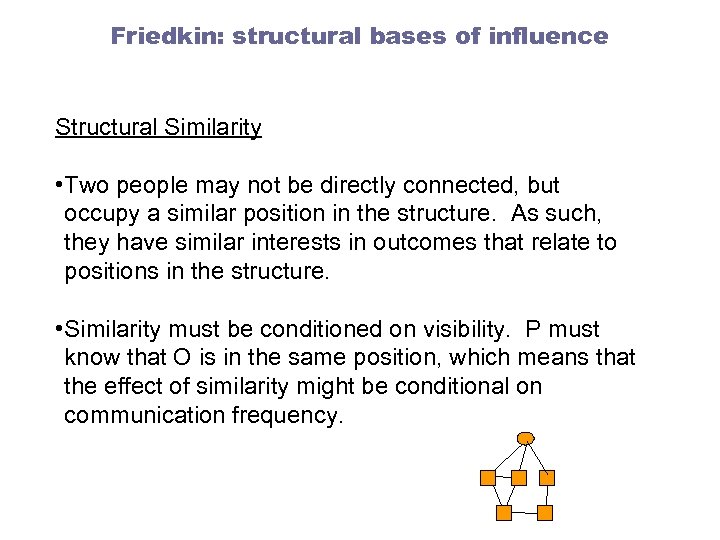 Friedkin: structural bases of influence

Structural Similarity

•Two people may not be directly connected, but occupy a similar position in the structure. As such, they have similar interests in outcomes that relate to positions in the structure.

•Similarity must be conditioned on visibility. P must know that O is in the same position, which means that the effect of similarity might be conditional on communication frequency.